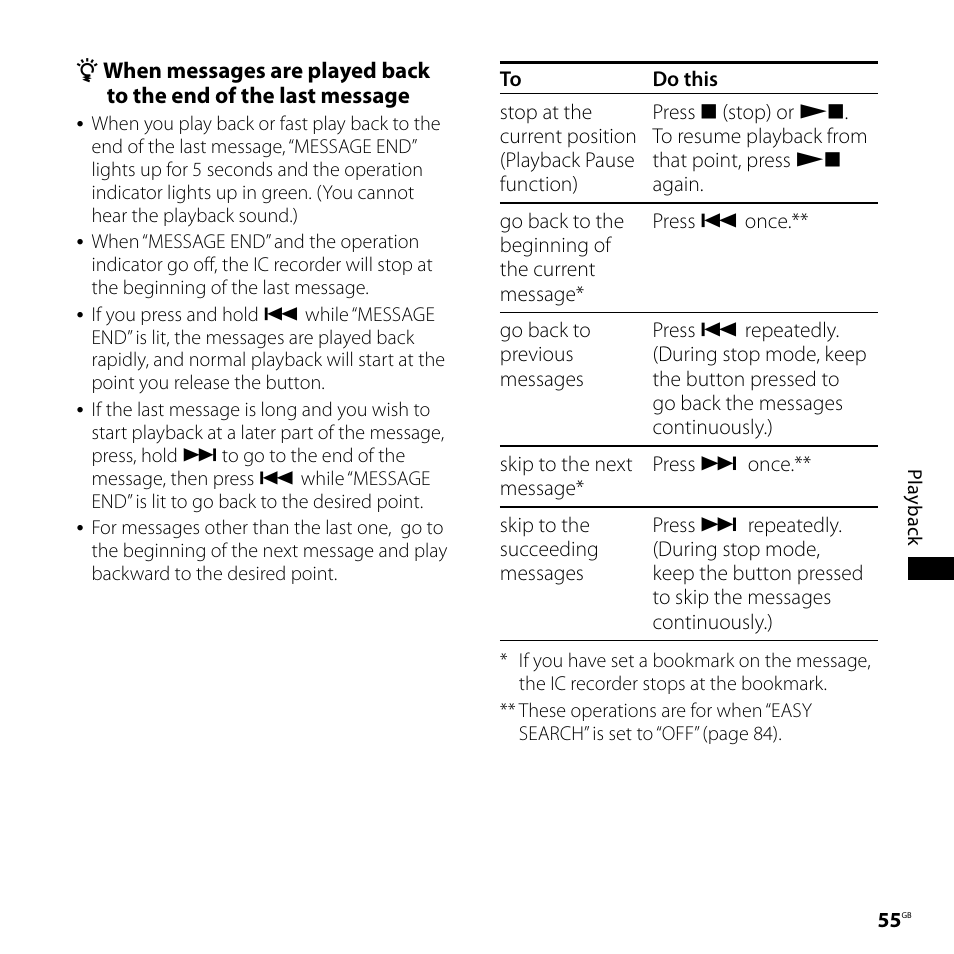 When messages are played back to the end of the last message

• When you play back or fast play back to the end of the last message, "MESSAGE END" lights up for 5 seconds and the operation indicator lights up in green. (You cannot hear the playback sound.)
• When "MESSAGE END" and the operation indicator go off, the IC recorder will stop at the beginning of the last message.
• If you press and hold ⏮ while "MESSAGE END" is lit, the messages are played back rapidly, and normal playback will start at the point you release the button.
• If the last message is long and you wish to start playback at a later part of the message, press, hold ⏭ to go to the end of the message, then press ⏮ while "MESSAGE END" is lit to go back to the desired point.
• For messages other than the last one, go to the beginning of the next message and play backward to the desired point.

| To | Do this |
|---|---|
| stop at the current position (Playback Pause function) | Press ■ (stop) or ►■. To resume playback from that point, press ►■ again. |
| go back to the beginning of the current message* | Press ⏮ once.** |
| go back to previous messages | Press ⏮ repeatedly. (During stop mode, keep the button pressed to go back the messages continuously.) |
| skip to the next message* | Press ⏭ once.** |
| skip to the succeeding messages | Press ⏭ repeatedly. (During stop mode, keep the button pressed to skip the messages continuously.) |

* If you have set a bookmark on the message, the IC recorder stops at the bookmark.
** These operations are for when "EASY SEARCH" is set to "OFF" (page 84).

Playback

55GB